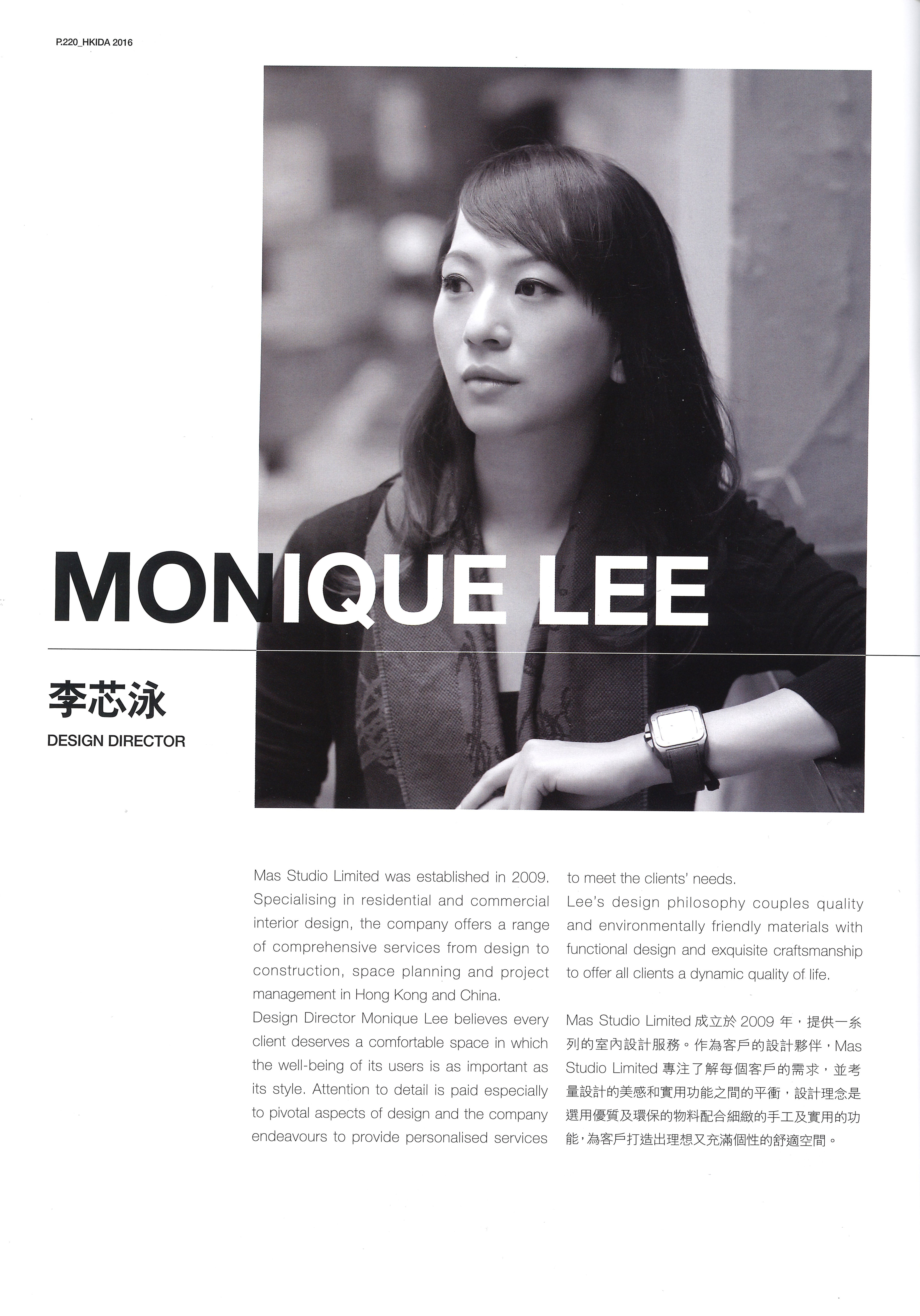 P.220_HKIDA 2016

MONIQUE LEE

李芯泳
DESIGN DIRECTOR

Mas Studio Limited was established in 2009. Specialising in residential and commercial interior design, the company offers a range of comprehensive services from design to construction, space planning and project management in Hong Kong and China.

Design Director Monique Lee believes every client deserves a comfortable space in which the well-being of its users is as important as its style. Attention to detail is paid especially to pivotal aspects of design and the company endeavours to provide personalised services to meet the clients' needs.

Lee's design philosophy couples quality and environmentally friendly materials with functional design and exquisite craftsmanship to offer all clients a dynamic quality of life.

Mas Studio Limited成立於2009年，提供一系列的室內設計服務。作為客戶的設計夥伴，Mas Studio Limited專注了解每個客戶的需求，並考量設計的美感和實用功能之間的平衡，設計理念是選用優質及環保的物料配合細緻的手工及實用的功能，為客戶打造出理想又充滿個性的舒適空間。